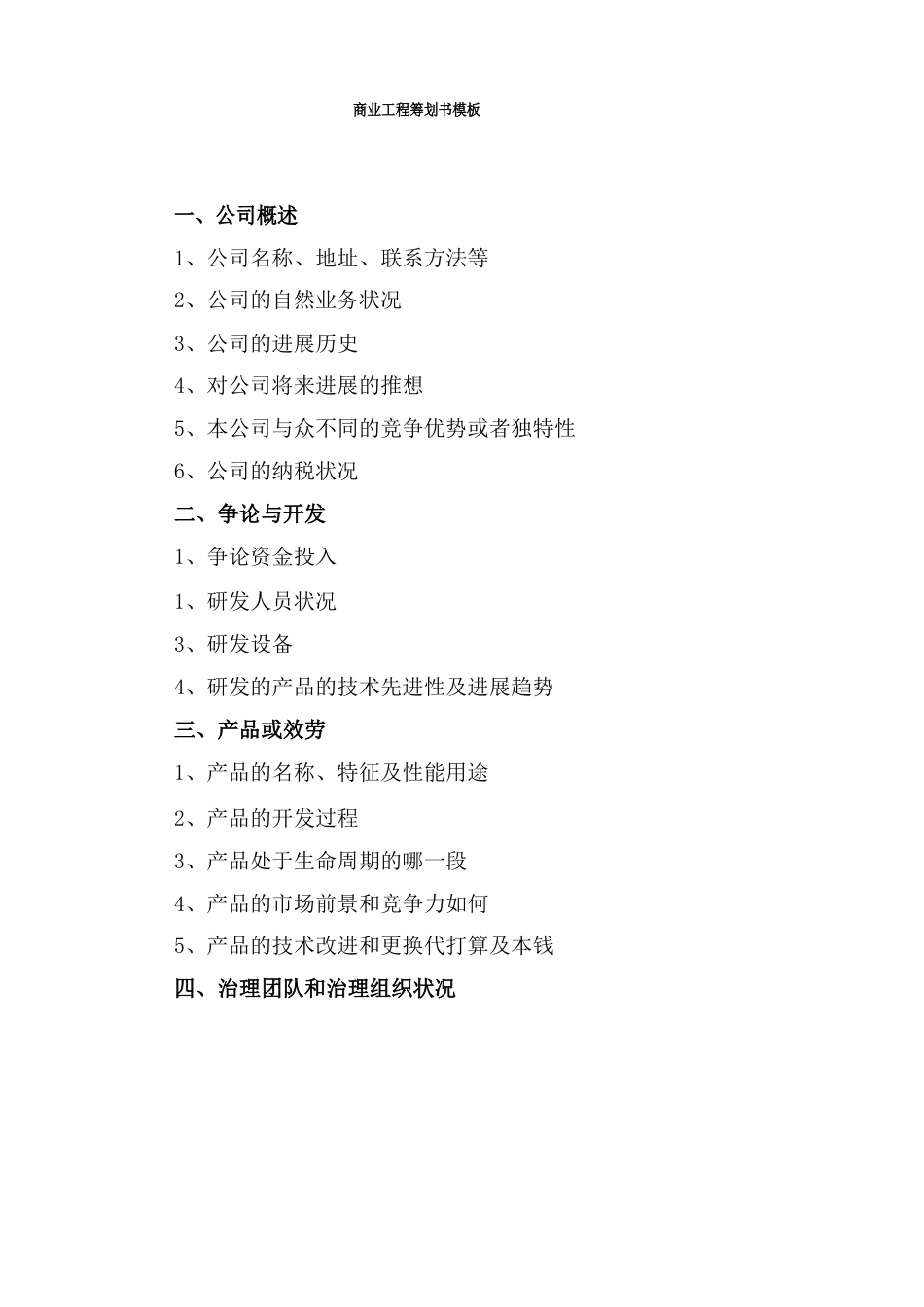 商业工程筹划书模板

一、公司概述

1、公司名称、地址、联系方法等

2、公司的自然业务状况

3、公司的进展历史

4、对公司将来进展的推想

5、本公司与众不同的竞争优势或者独特性

6、公司的纳税状况

二、争论与开发

1、争论资金投入

1、研发人员状况

3、研发设备

4、研发的产品的技术先进性及进展趋势

三、产品或效劳

1、产品的名称、特征及性能用途

2、产品的开发过程

3、产品处于生命周期的哪一段

4、产品的市场前景和竞争力如何

5、产品的技术改进和更换代打算及本钱

四、治理团队和治理组织状况